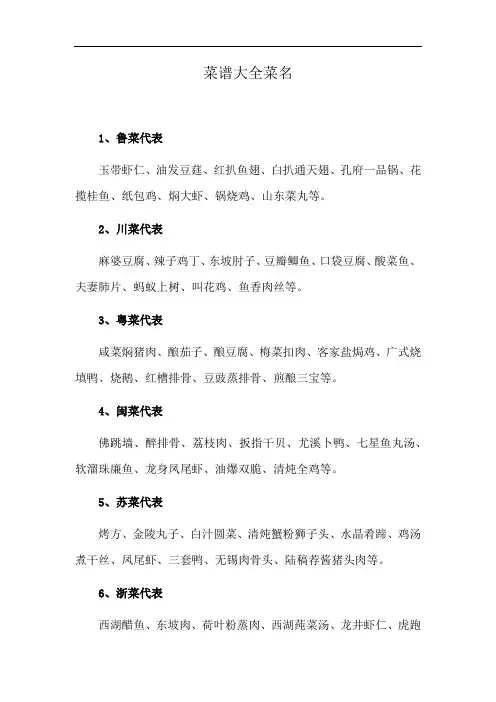 菜谱大全菜名

1、鲁菜代表

玉带虾仁、油发豆莛、红扒鱼翅、白扒通天翅、孔府一品锅、花揽桂鱼、纸包鸡、焖大虾、锅烧鸡、山东菜丸等。

2、川菜代表

麻婆豆腐、辣子鸡丁、东坡肘子、豆瓣鲫鱼、口袋豆腐、酸菜鱼、夫妻肺片、蚂蚁上树、叫花鸡、鱼香肉丝等。

3、粤菜代表

咸菜焖猪肉、酿茄子、酿豆腐、梅菜扣肉、客家盐焗鸡、广式烧填鸭、烧鹅、红槽排骨、豆豉蒸排骨、煎酿三宝等。

4、闽菜代表

佛跳墙、醉排骨、荔枝肉、扳指干贝、尤溪卜鸭、七星鱼丸汤、软溜珠廉鱼、龙身凤尾虾、油爆双脆、清炖全鸡等。

5、苏菜代表

烤方、金陵丸子、白汁圆菜、清炖蟹粉狮子头、水晶肴蹄、鸡汤煮干丝、凤尾虾、三套鸭、无锡肉骨头、陆稿荐酱猪头肉等。

6、浙菜代表

西湖醋鱼、东坡肉、荷叶粉蒸肉、西湖莼菜汤、龙井虾仁、虎跑